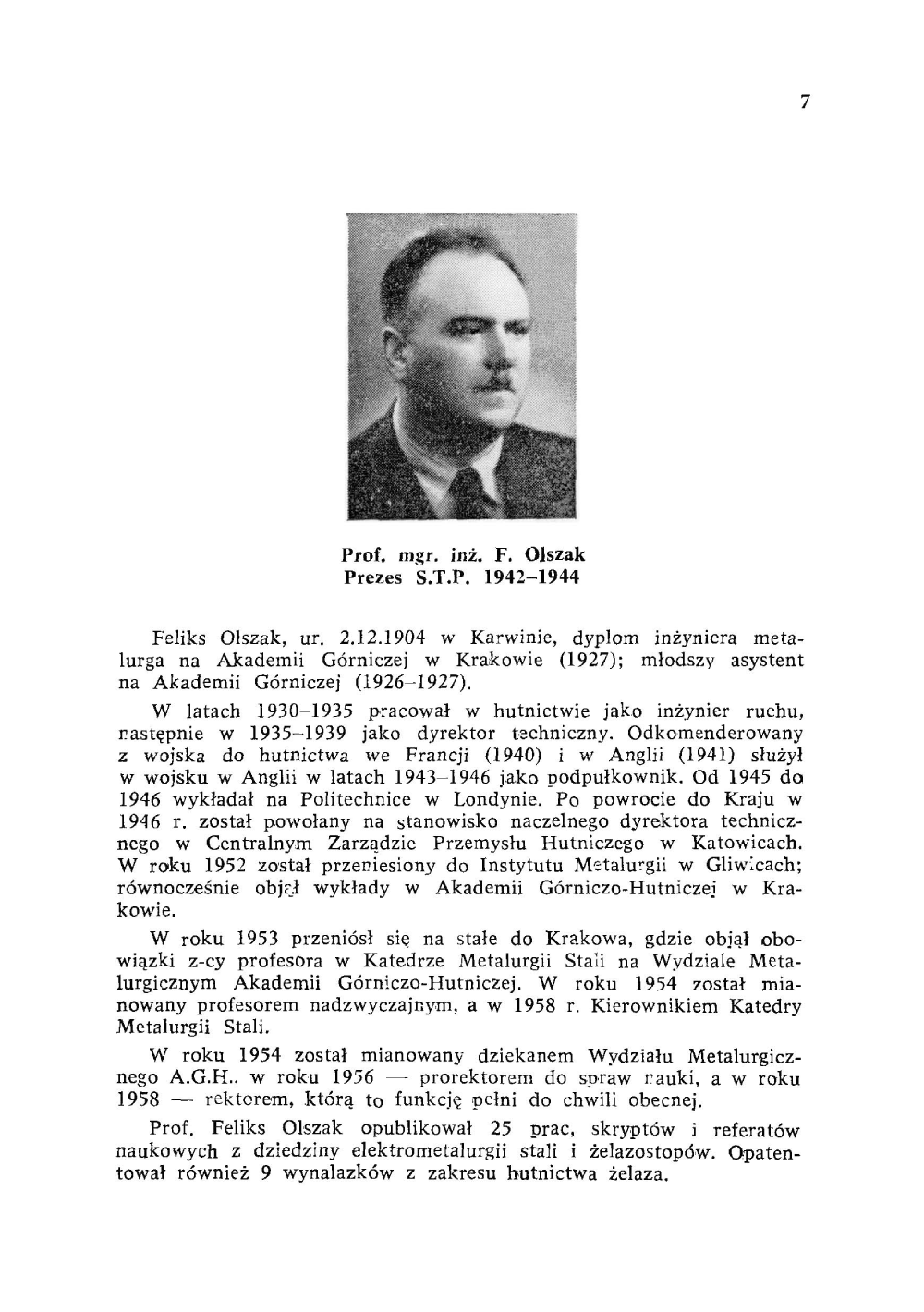 7

Prof. mgr. inż. F. Olszak
Prezes S.T.P. 1942–1944

Feliks Olszak, ur. 2.12.1904 w Karwinie, dyplom inżyniera metalurga na Akademii Górniczej w Krakowie (1927); młodszy asystent na Akademii Górniczej (1926–1927).

W latach 1930–1935 pracował w hutnictwie jako inżynier ruchu, następnie w 1935–1939 jako dyrektor techniczny. Odkomenderowany z wojska do hutnictwa we Francji (1940) i w Anglii (1941) służył w wojsku w Anglii w latach 1943–1946 jako podpułkownik. Od 1945 do 1946 wykładał na Politechnice w Londynie. Po powrocie do Kraju w 1946 r. został powołany na stanowisko naczelnego dyrektora technicznego w Centralnym Zarządzie Przemysłu Hutniczego w Katowicach. W roku 1952 został przeniesiony do Instytutu Metalurgii w Gliwicach; równocześnie objął wykłady w Akademii Górniczo-Hutniczej w Krakowie.

W roku 1953 przeniósł się na stałe do Krakowa, gdzie objął obowiązki z-cy profesora w Katedrze Metalurgii Stali na Wydziale Metalurgicznym Akademii Górniczo-Hutniczej. W roku 1954 został mianowany profesorem nadzwyczajnym, a w 1958 r. Kierownikiem Katedry Metalurgii Stali.

W roku 1954 został mianowany dziekanem Wydziału Metalurgicznego A.G.H., w roku 1956 — prorektorem do spraw nauki, a w roku 1958 — rektorem, którą to funkcję pełni do chwili obecnej.

Prof. Feliks Olszak opublikował 25 prac, skryptów i referatów naukowych z dziedziny elektrometalurgii stali i żelazostopów. Opatentował również 9 wynalazków z zakresu hutnictwa żelaza.